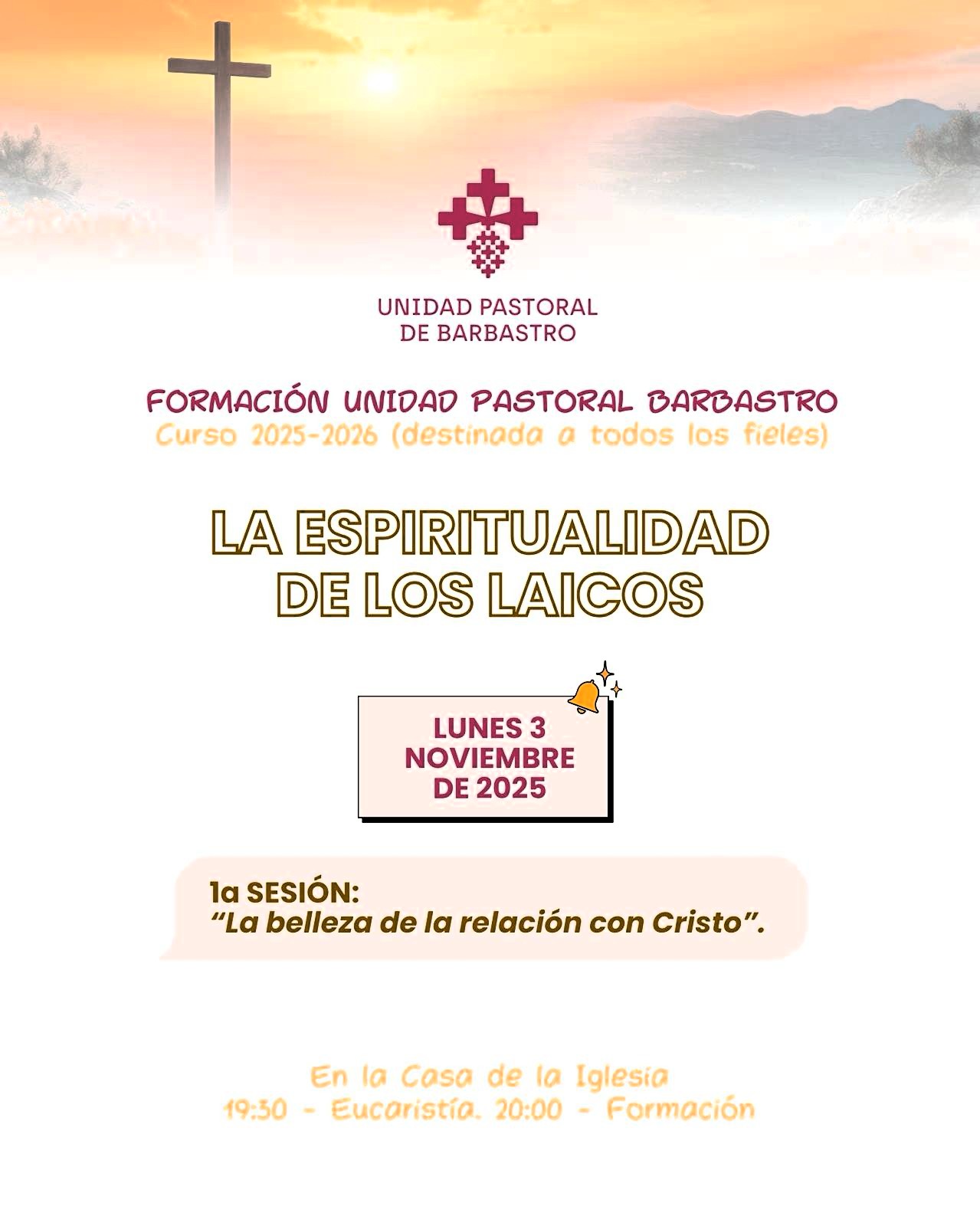 UNIDAD PASTORAL
DE BARBASTRO

FORMACIÓN UNIDAD PASTORAL BARBASTRO
Curso 2025-2026 (destinada a todos los fieles)

LA ESPIRITUALIDAD
DE LOS LAICOS

LUNES 3
NOVIEMBRE
DE 2025

1a SESIÓN:
"La belleza de la relación con Cristo".

En la Casa de la Iglesia
19:30 - Eucaristía. 20:00 - Formación